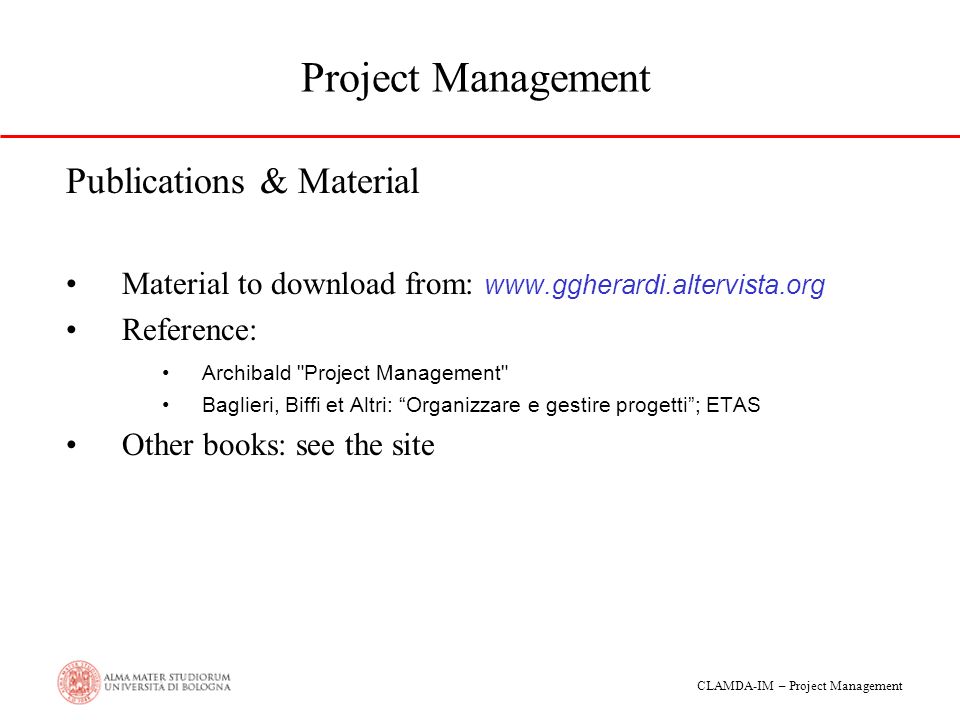 Project Management

Publications & Material

• Material to download from: www.ggherardi.altervista.org
• Reference:
  • Archibald "Project Management"
  • Baglieri, Biffi et Altri: “Organizzare e gestire progetti”; ETAS
• Other books: see the site

ALMA MATER STUDIORUM
UNIVERSITÀ DI BOLOGNA

CLAMDA-IM – Project Management